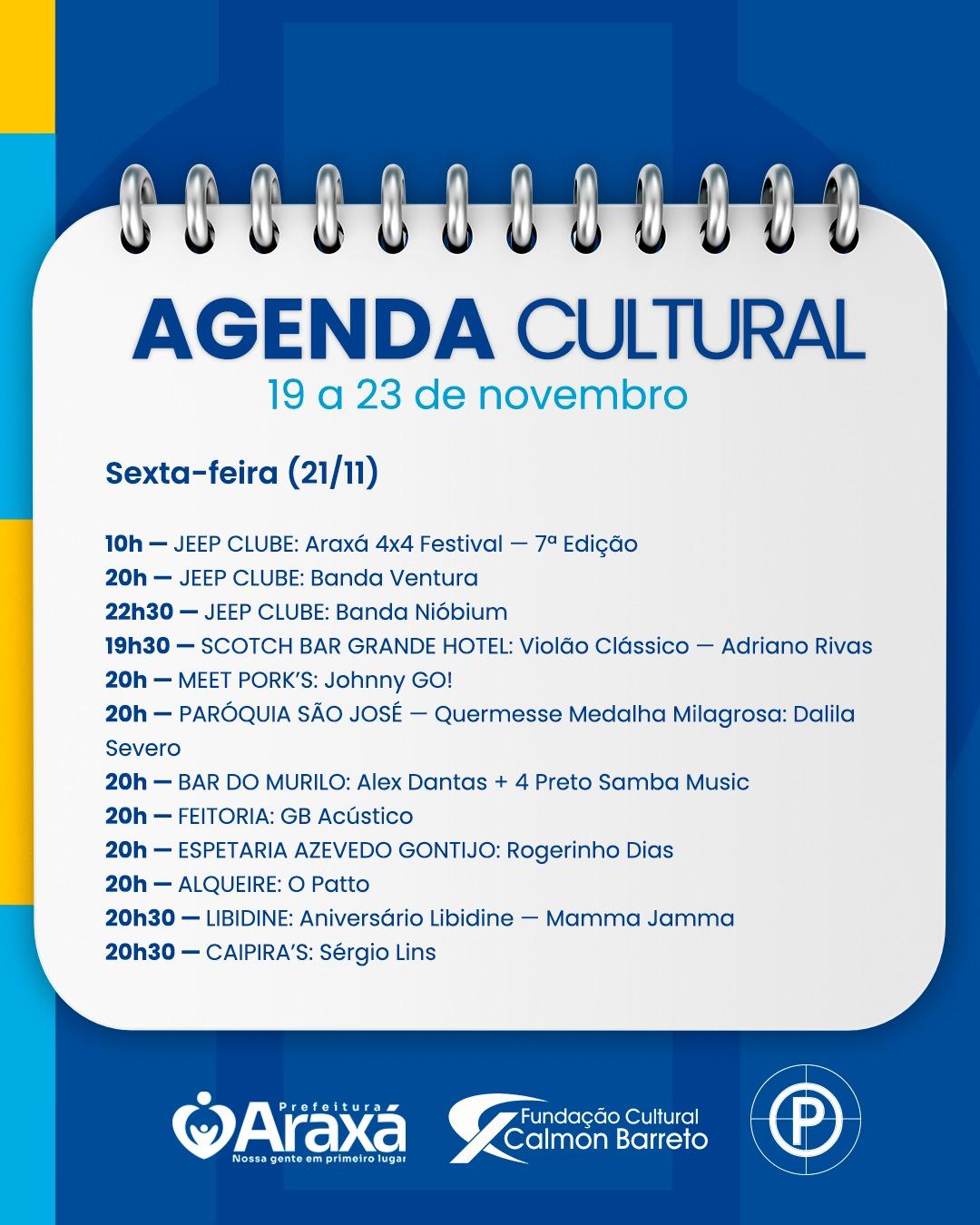 AGENDA CULTURAL
19 a 23 de novembro

Sexta-feira (21/11)

10h — JEEP CLUBE: Araxá 4x4 Festival — 7ª Edição
20h — JEEP CLUBE: Banda Ventura
22h30 — JEEP CLUBE: Banda Nióbium
19h30 — SCOTCH BAR GRANDE HOTEL: Violão Clássico — Adriano Rivas
20h — MEET PORK'S: Johnny GO!
20h — PARÓQUIA SÃO JOSÉ — Quermesse Medalha Milagrosa: Dalila Severo
20h — BAR DO MURILO: Alex Dantas + 4 Preto Samba Music
20h — FEITORIA: GB Acústico
20h — ESPETARIA AZEVEDO GONTIJO: Rogerinho Dias
20h — ALQUEIRE: O Patto
20h30 — LIBIDINE: Aniversário Libidine — Mamma Jamma
20h30 — CAIPIRA'S: Sérgio Lins

Prefeitura Araxá
Nossa gente em primeiro lugar

Fundação Cultural Calmon Barreto

P